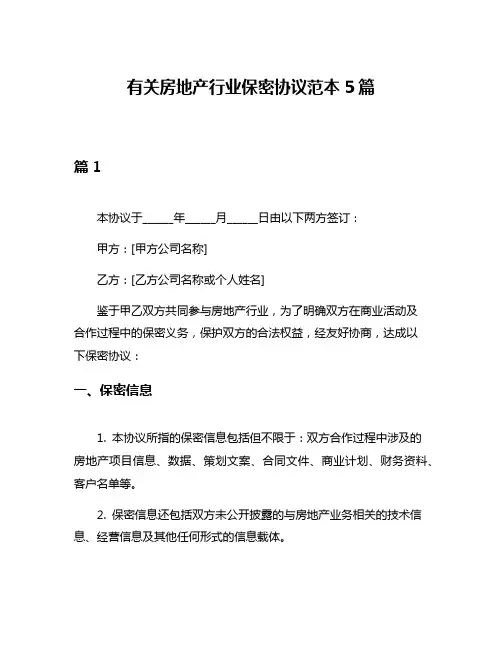 有关房地产行业保密协议范本 5 篇

篇 1

本协议于_____年_____月_____日由以下两方签订：

甲方：[甲方公司名称]

乙方：[乙方公司名称或个人姓名]

鉴于甲乙双方共同参与房地产行业，为了明确双方在商业活动及合作过程中的保密义务，保护双方的合法权益，经友好协商，达成以下保密协议：

一、保密信息

1. 本协议所指的保密信息包括但不限于：双方合作过程中涉及的房地产项目信息、数据、策划文案、合同文件、商业计划、财务资料、客户名单等。

2. 保密信息还包括双方未公开披露的与房地产业务相关的技术信息、经营信息及其他任何形式的信息载体。